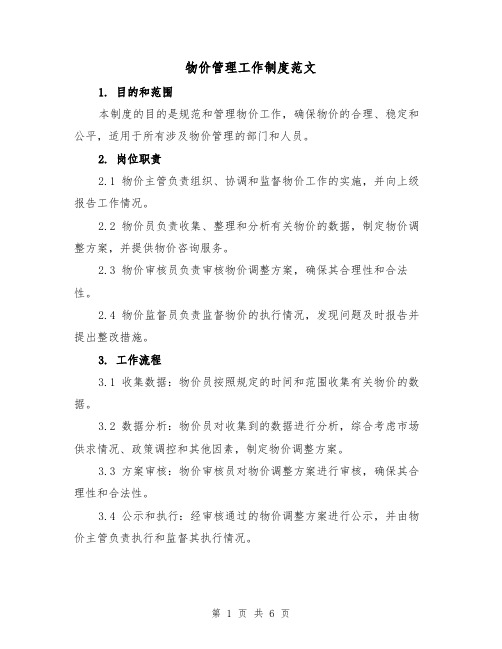 物价管理工作制度范文

1. 目的和范围

本制度的目的是规范和管理物价工作，确保物价的合理、稳定和公平，适用于所有涉及物价管理的部门和人员。

2. 岗位职责

2.1 物价主管负责组织、协调和监督物价工作的实施，并向上级报告工作情况。

2.2 物价员负责收集、整理和分析有关物价的数据，制定物价调整方案，并提供物价咨询服务。

2.3 物价审核员负责审核物价调整方案，确保其合理性和合法性。

2.4 物价监督员负责监督物价的执行情况，发现问题及时报告并提出整改措施。

3. 工作流程

3.1 收集数据：物价员按照规定的时间和范围收集有关物价的数据。

3.2 数据分析：物价员对收集到的数据进行分析，综合考虑市场供求情况、政策调控和其他因素，制定物价调整方案。

3.3 方案审核：物价审核员对物价调整方案进行审核，确保其合理性和合法性。

3.4 公示和执行：经审核通过的物价调整方案进行公示，并由物价主管负责执行和监督其执行情况。

第 1 页 共 6 页